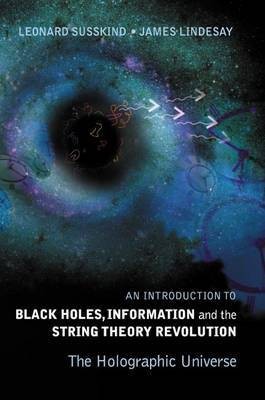 LEONARD SUSSKIND • JAMES LINDESAY

AN INTRODUCTION TO
BLACK HOLES, INFORMATION and the STRING THEORY REVOLUTION
The Holographic Universe